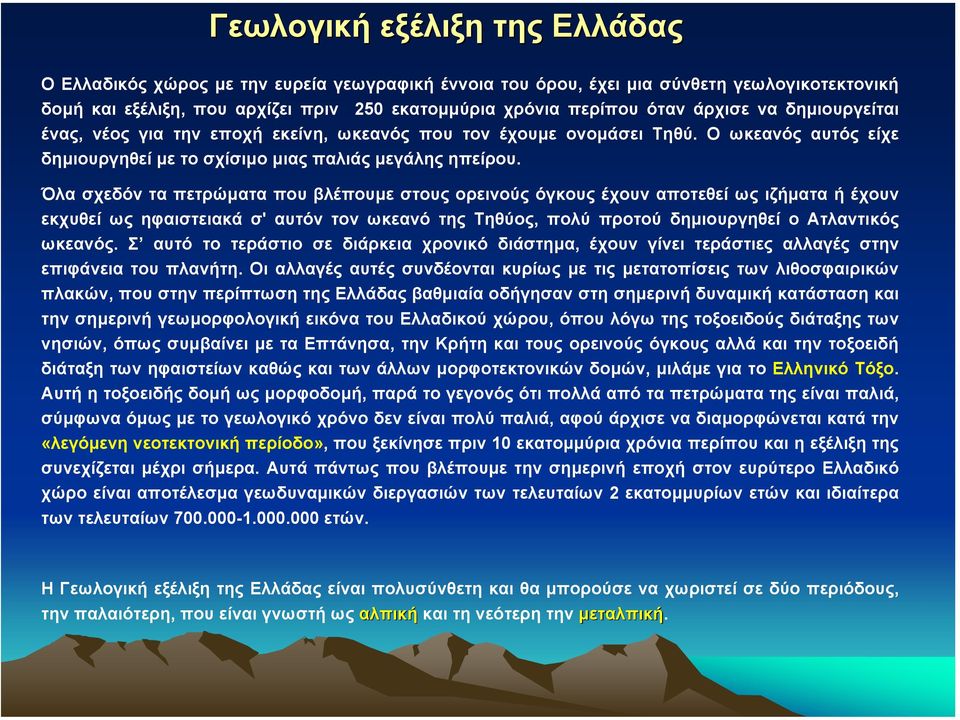 Γεωλογική εξέλιξη της Ελλάδας

Ο Ελλαδικός χώρος με την ευρεία γεωγραφική έννοια του όρου, έχει μια σύνθετη γεωλογικοτεκτονική δομή και εξέλιξη, που αρχίζει πριν 250 εκατομμύρια χρόνια περίπου όταν άρχισε να δημιουργείται ένας, νέος για την εποχή εκείνη, ωκεανός που τον έχουμε ονομάσει Τηθύ. Ο ωκεανός αυτός είχε δημιουργηθεί με το σχίσιμο μιας παλιάς μεγάλης ηπείρου.

Όλα σχεδόν τα πετρώματα που βλέπουμε στους ορεινούς όγκους έχουν αποτεθεί ως ιζήματα ή έχουν εκχυθεί ως ηφαιστειακά σ' αυτόν τον ωκεανό της Τηθύος, πολύ προτού δημιουργηθεί ο Ατλαντικός ωκεανός. Σ' αυτό το τεράστιο σε διάρκεια χρονικό διάστημα, έχουν γίνει τεράστιες αλλαγές στην επιφάνεια του πλανήτη. Οι αλλαγές αυτές συνδέονται κυρίως με τις μετατοπίσεις των λιθοσφαιρικών πλακών, που στην περίπτωση της Ελλάδας βαθμιαία οδήγησαν στη σημερινή δυναμική κατάσταση και την σημερινή γεωμορφολογική εικόνα του Ελλαδικού χώρου, όπου λόγω της τοξοειδούς διάταξης των νησιών, όπως συμβαίνει με τα Επτάνησα, την Κρήτη και τους ορεινούς όγκους αλλά και την τοξοειδή διάταξη των ηφαιστείων καθώς και των άλλων μορφοτεκτονικών δομών, μιλάμε για το Ελληνικό Τόξο. Αυτή η τοξοειδής δομή ως μορφοδομή, παρά το γεγονός ότι πολλά από τα πετρώματα της είναι παλιά, σύμφωνα όμως με το γεωλογικό χρόνο δεν είναι πολύ παλιά, αφού άρχισε να διαμορφώνεται κατά την «λεγόμενη νεοτεκτονική περίοδο», που ξεκίνησε πριν 10 εκατομμύρια χρόνια περίπου και η εξέλιξη της συνεχίζεται μέχρι σήμερα. Αυτά πάντως που βλέπουμε την σημερινή εποχή στον ευρύτερο Ελλαδικό χώρο είναι αποτέλεσμα γεωδυναμικών διεργασιών των τελευταίων 2 εκατομμυρίων ετών και ιδιαίτερα των τελευταίων 700.000-1.000.000 ετών.

Η Γεωλογική εξέλιξη της Ελλάδας είναι πολυσύνθετη και θα μπορούσε να χωριστεί σε δύο περιόδους, την παλαιότερη, που είναι γνωστή ως αλπική και τη νεότερη την μεταλπική.